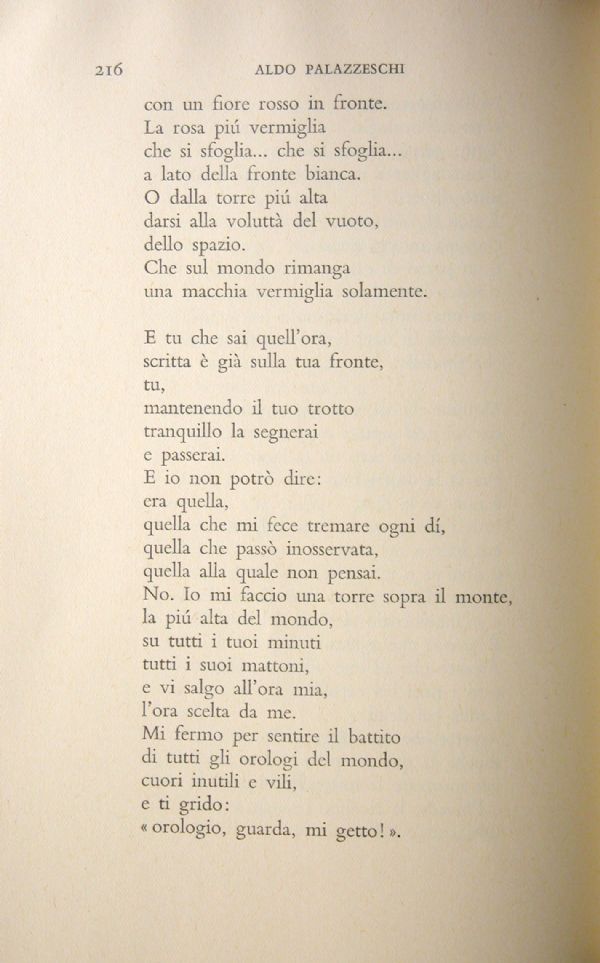 216 ALDO PALAZZESCHI

con un fiore rosso in fronte.
La rosa piú vermiglia
che si sfoglia... che si sfoglia...
a lato della fronte bianca.
O dalla torre piú alta
darsi alla voluttà del vuoto,
dello spazio.
Che sul mondo rimanga
una macchia vermiglia solamente.

E tu che sai quell'ora,
scritta è già sulla tua fronte,
tu,
mantenendo il tuo trotto
tranquillo la segnerai
e passerai.
E io non potrò dire:
era quella,
quella che mi fece tremare ogni dí,
quella che passò inosservata,
quella alla quale non pensai.
No. Io mi faccio una torre sopra il monte,
la piú alta del mondo,
su tutti i tuoi minuti
tutti i suoi mattoni,
e vi salgo all'ora mia,
l'ora scelta da me.
Mi fermo per sentire il battito
di tutti gli orologi del mondo,
cuori inutili e vili,
e ti grido:
« orologio, guarda, mi getto! ».